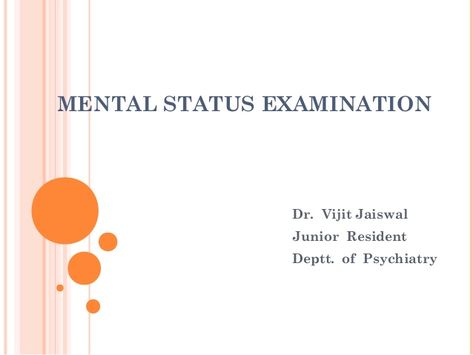 MENTAL STATUS EXAMINATION

Dr. Vijit Jaiswal
Junior Resident
Deptt. of Psychiatry